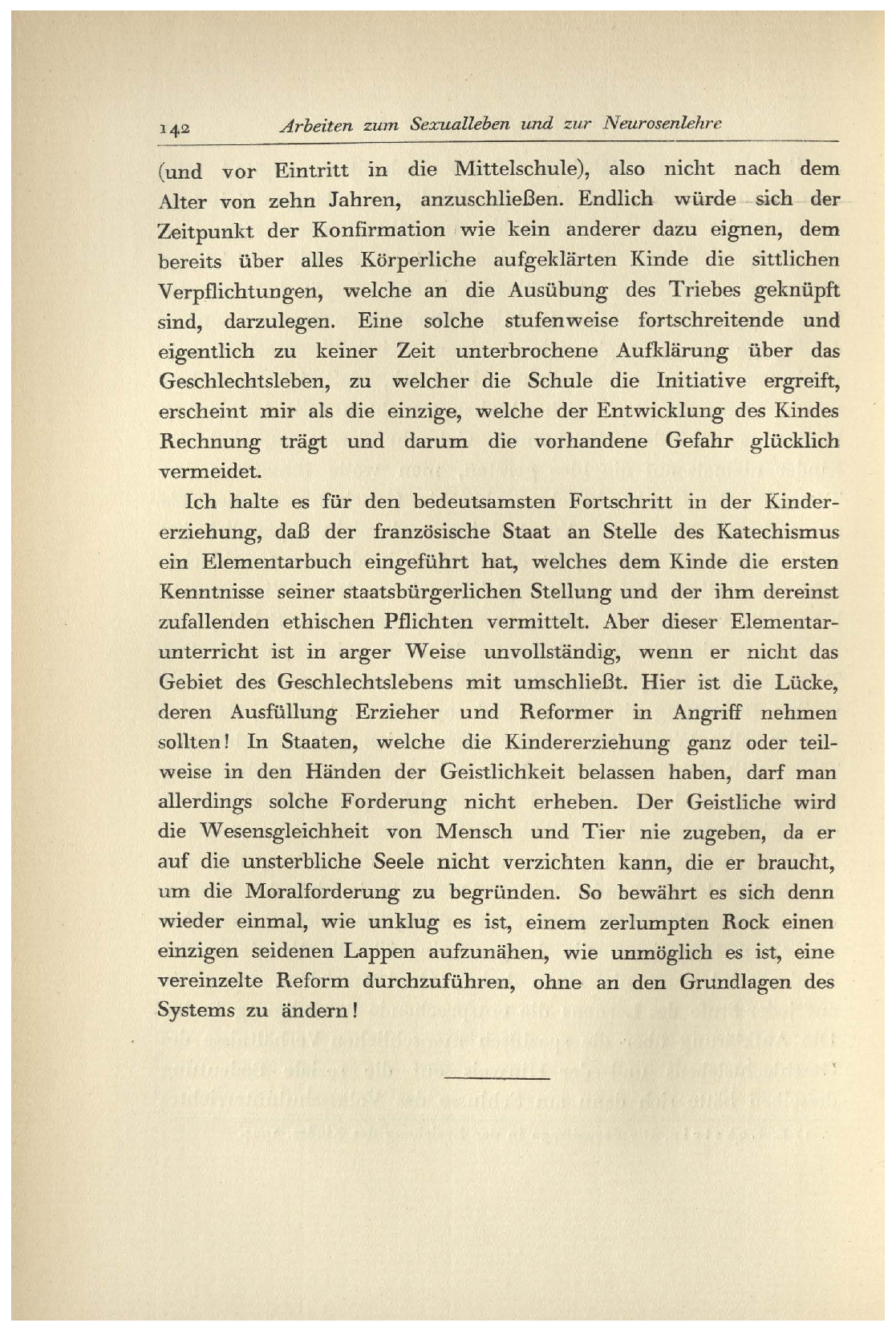 142 Arbeiten zum Sexualleben und zur Neurosenlehre

(und vor Eintritt in die Mittelschule), also nicht nach dem Alter von zehn Jahren, anzuschließen. Endlich würde sich der Zeitpunkt der Konfirmation wie kein anderer dazu eignen, dem bereits über alles Körperliche aufgeklärten Kinde die sittlichen Verpflichtungen, welche an die Ausübung des Triebes geknüpft sind, darzulegen. Eine solche stufenweise fortschreitende und eigentlich zu keiner Zeit unterbrochene Aufklärung über das Geschlechtsleben, zu welcher die Schule die Initiative ergreift, erscheint mir als die einzige, welche der Entwicklung des Kindes Rechnung trägt und darum die vorhandene Gefahr glücklich vermeidet.

Ich halte es für den bedeutsamsten Fortschritt in der Kindererziehung, daß der französische Staat an Stelle des Katechismus ein Elementarbuch eingeführt hat, welches dem Kinde die ersten Kenntnisse seiner staatsbürgerlichen Stellung und der ihm dereinst zufallenden ethischen Pflichten vermittelt. Aber dieser Elementarunterricht ist in arger Weise unvollständig, wenn er nicht das Gebiet des Geschlechtslebens mit umschließt. Hier ist die Lücke, deren Ausfüllung Erzieher und Reformer in Angriff nehmen sollten! In Staaten, welche die Kindererziehung ganz oder teilweise in den Händen der Geistlichkeit belassen haben, darf man allerdings solche Forderung nicht erheben. Der Geistliche wird die Wesensgleichheit von Mensch und Tier nie zugeben, da er auf die unsterbliche Seele nicht verzichten kann, die er braucht, um die Moralforderung zu begründen. So bewährt es sich denn wieder einmal, wie unklug es ist, einem zerlumpten Rock einen einzigen seidenen Lappen aufzunähen, wie unmöglich es ist, eine vereinzelte Reform durchzuführen, ohne an den Grundlagen des Systems zu ändern!